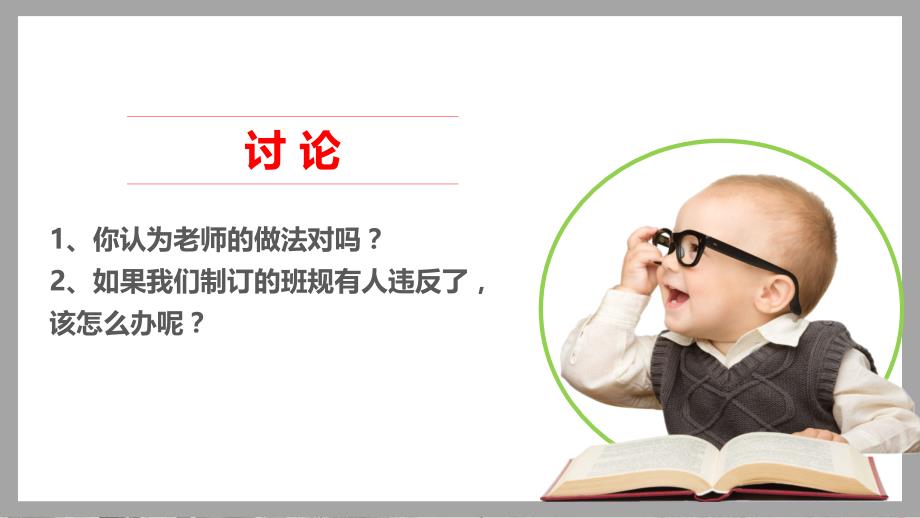 讨 论

1、你认为老师的做法对吗？
2、如果我们制订的班规有人违反了，该怎么办呢？